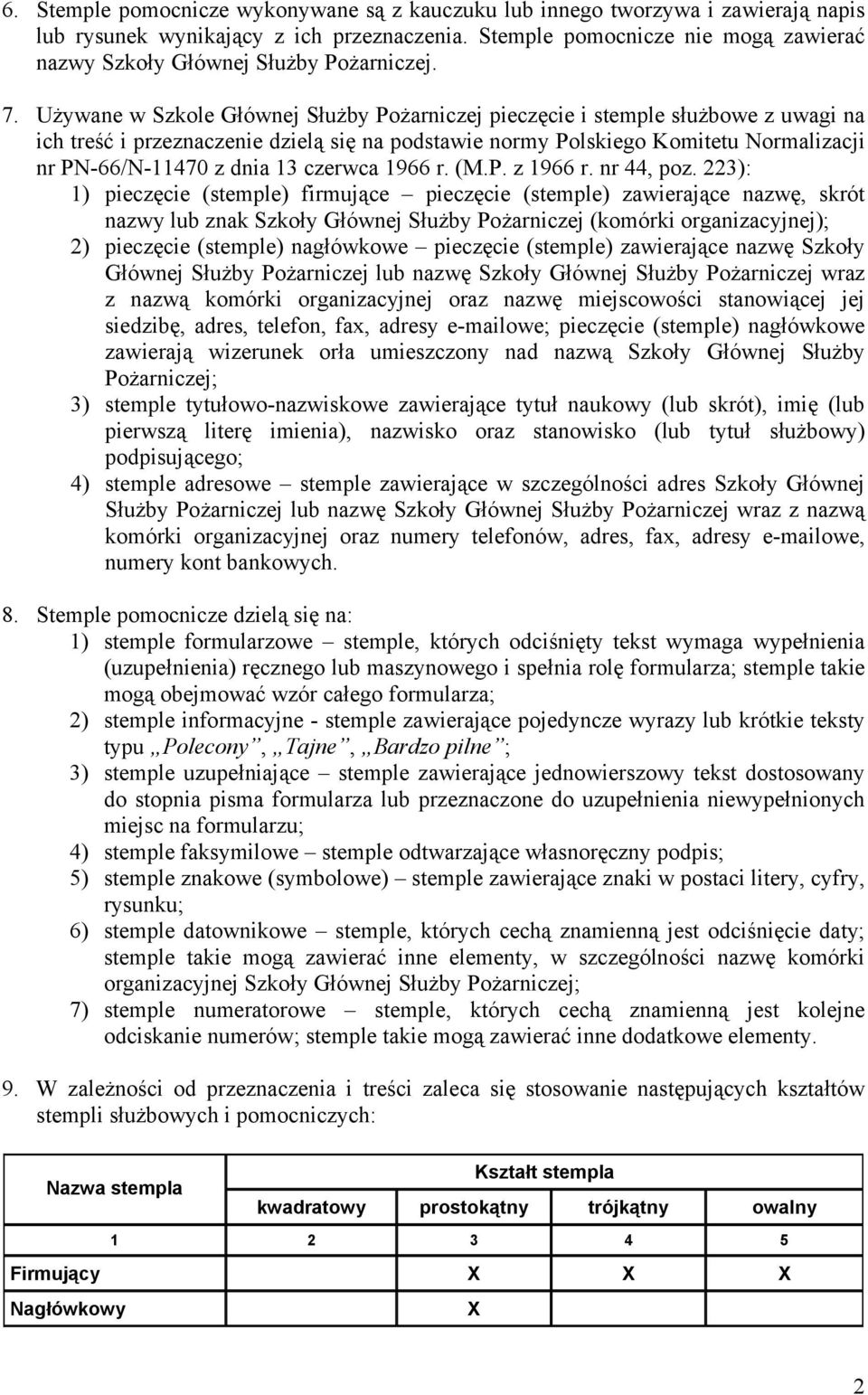 6. Stemple pomocnicze wykonywane są z kauczuku lub innego tworzywa i zawierają napis lub rysunek wynikający z ich przeznaczenia. Stemple pomocnicze nie mogą zawierać nazwy Szkoły Głównej Służby Pożarniczej.

7. Używane w Szkole Głównej Służby Pożarniczej pieczęcie i stemple służbowe z uwagi na ich treść i przeznaczenie dzielą się na podstawie normy Polskiego Komitetu Normalizacji nr PN-66/N-11470 z dnia 13 czerwca 1966 r. (M.P. z 1966 r. nr 44, poz. 223):
1) pieczęcie (stemple) firmujące – pieczęcie (stemple) zawierające nazwę, skrót nazwy lub znak Szkoły Głównej Służby Pożarniczej (komórki organizacyjnej);
2) pieczęcie (stemple) nagłówkowe – pieczęcie (stemple) zawierające nazwę Szkoły Głównej Służby Pożarniczej lub nazwę Szkoły Głównej Służby Pożarniczej wraz z nazwą komórki organizacyjnej oraz nazwę miejscowości stanowiącej jej siedzibę, adres, telefon, fax, adresy e-mailowe; pieczęcie (stemple) nagłówkowe zawierają wizerunek orła umieszczony nad nazwą Szkoły Głównej Służby Pożarniczej;
3) stemple tytułowo-nazwiskowe zawierające tytuł naukowy (lub skrót), imię (lub pierwszą literę imienia), nazwisko oraz stanowisko (lub tytuł służbowy) podpisującego;
4) stemple adresowe – stemple zawierające w szczególności adres Szkoły Głównej Służby Pożarniczej lub nazwę Szkoły Głównej Służby Pożarniczej wraz z nazwą komórki organizacyjnej oraz numery telefonów, adres, fax, adresy e-mailowe, numery kont bankowych.

8. Stemple pomocnicze dzielą się na:
1) stemple formularzowe – stemple, których odciśnięty tekst wymaga wypełnienia (uzupełnienia) ręcznego lub maszynowego i spełnia rolę formularza; stemple takie mogą obejmować wzór całego formularza;
2) stemple informacyjne - stemple zawierające pojedyncze wyrazy lub krótkie teksty typu „Polecony”, „Tajne”, „Bardzo pilne”;
3) stemple uzupełniające – stemple zawierające jednowierszowy tekst dostosowany do stopnia pisma formularza lub przeznaczone do uzupełnienia niewypełnionych miejsc na formularzu;
4) stemple faksymilowe – stemple odtwarzające własnoręczny podpis;
5) stemple znakowe (symbolowe) – stemple zawierające znaki w postaci litery, cyfry, rysunku;
6) stemple datownikowe – stemple, których cechą znamienną jest odciśnięcie daty; stemple takie mogą zawierać inne elementy, w szczególności nazwę komórki organizacyjnej Szkoły Głównej Służby Pożarniczej;
7) stemple numeratorowe – stemple, których cechą znamienną jest kolejne odciskanie numerów; stemple takie mogą zawierać inne dodatkowe elementy.

9. W zależności od przeznaczenia i treści zaleca się stosowanie następujących kształtów stempli służbowych i pomocniczych:

| Nazwa stempla | Kształt stempla | | | |
|---|---|---|---|---|
| | kwadratowy | prostokątny | trójkątny | owalny |
| 1 | 2 | 3 | 4 | 5 |
| Firmujący | | X | X | X |
| Nagłówkowy | | X | | |

2